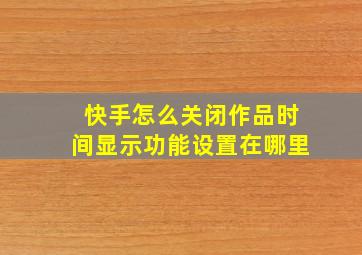 快手怎么关闭作品时间显示功能设置在哪里